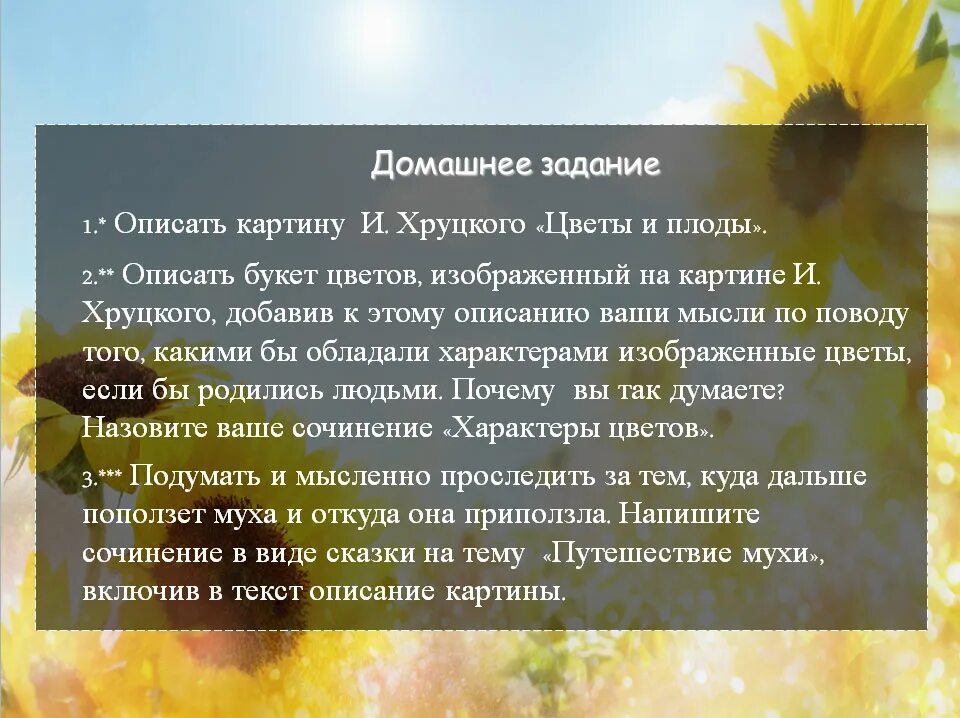 Домашнее задание

1.* Описать картину И. Хруцкого «Цветы и плоды».

2.** Описать букет цветов, изображенный на картине И. Хруцкого, добавив к этому описанию ваши мысли по поводу того, какими бы обладали характерами изображенные цветы, если бы родились людьми. Почему вы так думаете? Назовите ваше сочинение «Характеры цветов».

3.*** Подумать и мысленно проследить за тем, куда дальше поползет муха и откуда она приползла. Напишите сочинение в виде сказки на тему «Путешествие мухи», включив в текст описание картины.